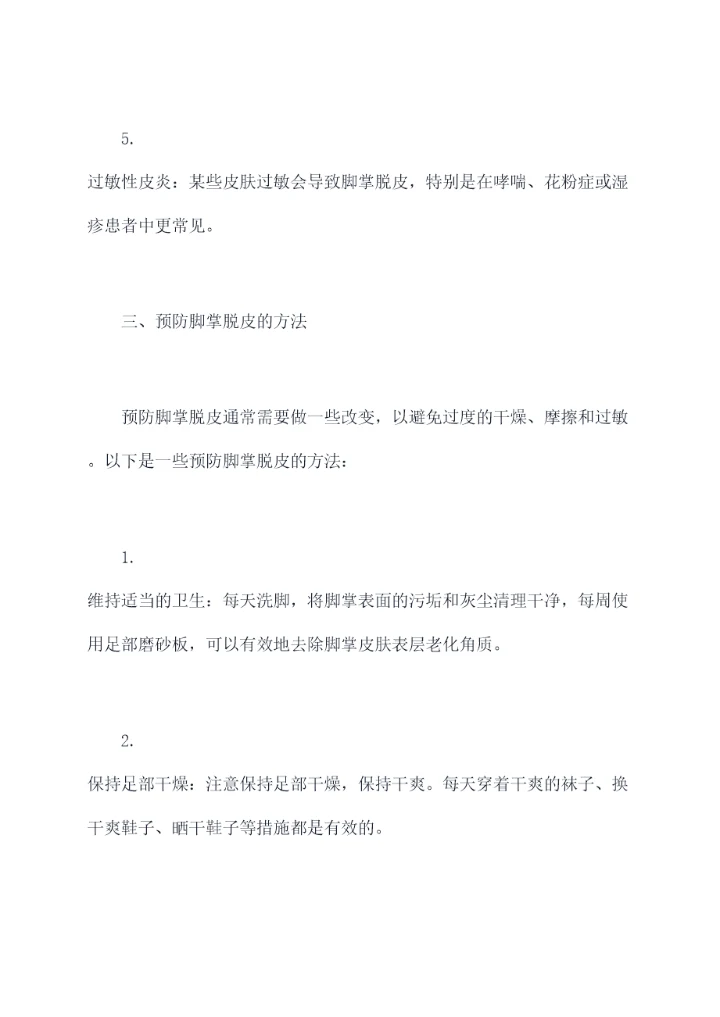 5.

过敏性皮炎：某些皮肤过敏会导致脚掌脱皮，特别是在哮喘、花粉症或湿疹患者中更常见。

三、预防脚掌脱皮的方法

预防脚掌脱皮通常需要做一些改变，以避免过度的干燥、摩擦和过敏。以下是一些预防脚掌脱皮的方法：

1.

维持适当的卫生：每天洗脚，将脚掌表面的污垢和灰尘清理干净，每周使用足部磨砂板，可以有效地去除脚掌皮肤表层老化角质。

2.

保持足部干燥：注意保持足部干燥，保持干爽。每天穿着干爽的袜子、换干爽鞋子、晒干鞋子等措施都是有效的。